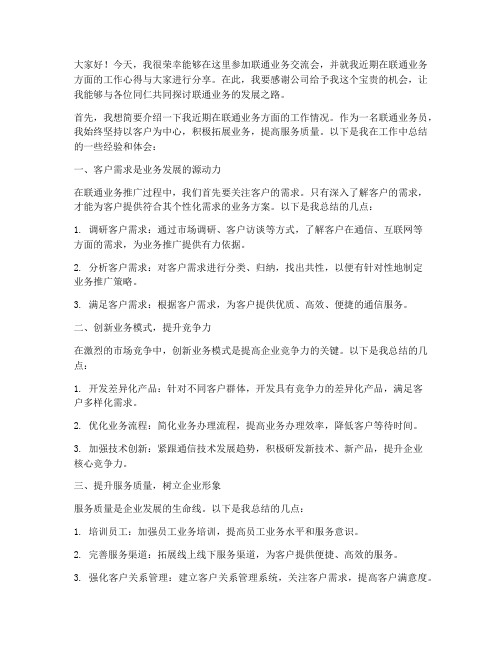 大家好！今天，我很荣幸能够在这里参加联通业务交流会，并就我近期在联通业务方面的工作心得与大家进行分享。在此，我要感谢公司给予我这个宝贵的机会，让我能够与各位同仁共同探讨联通业务的发展之路。

首先，我想简要介绍一下我近期在联通业务方面的工作情况。作为一名联通业务员，我始终坚持以客户为中心，积极拓展业务，提高服务质量。以下是我在工作中总结的一些经验和体会：

一、客户需求是业务发展的源动力

在联通业务推广过程中，我们首先要关注客户的需求。只有深入了解客户的需求，才能为客户提供符合其个性化需求的业务方案。以下是我总结的几点：

1. 调研客户需求：通过市场调研、客户访谈等方式，了解客户在通信、互联网等方面的需求，为业务推广提供有力依据。

2. 分析客户需求：对客户需求进行分类、归纳，找出共性，以便有针对性地制定业务推广策略。

3. 满足客户需求：根据客户需求，为客户提供优质、高效、便捷的通信服务。

二、创新业务模式，提升竞争力

在激烈的市场竞争中，创新业务模式是提高企业竞争力的关键。以下是我总结的几点：

1. 开发差异化产品：针对不同客户群体，开发具有竞争力的差异化产品，满足客户多样化需求。

2. 优化业务流程：简化业务办理流程，提高业务办理效率，降低客户等待时间。

3. 加强技术创新：紧跟通信技术发展趋势，积极研发新技术、新产品，提升企业核心竞争力。

三、提升服务质量，树立企业形象

服务质量是企业发展的生命线。以下是我总结的几点：

1. 培训员工：加强员工业务培训，提高员工业务水平和服务意识。

2. 完善服务渠道：拓展线上线下服务渠道，为客户提供便捷、高效的服务。

3. 强化客户关系管理：建立客户关系管理系统，关注客户需求，提高客户满意度。